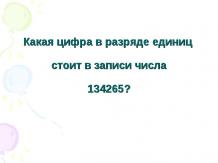 Какая цифра в разряде единиц

стоит в записи числа

134265?